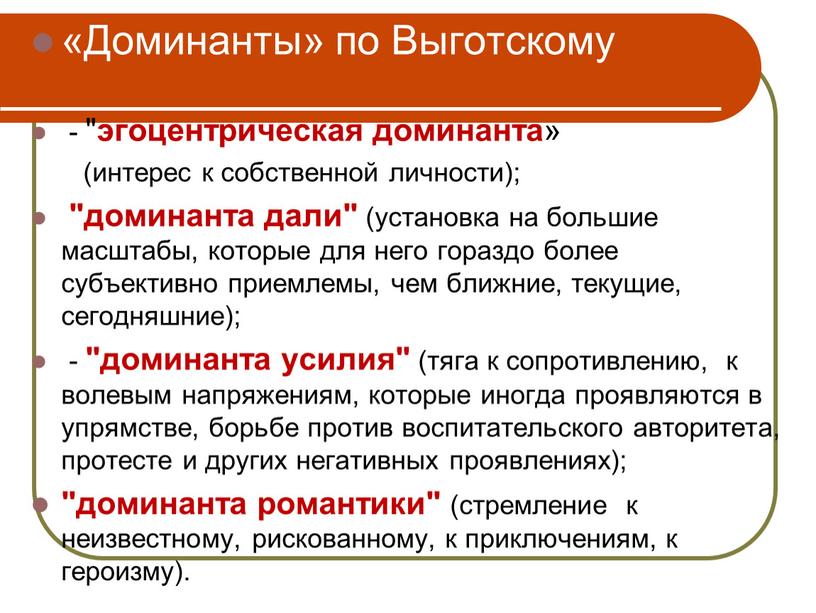 «Доминанты» по Выготскому

- "эгоцентрическая доминанта» (интерес к собственной личности);

"доминанта дали" (установка на большие масштабы, которые для него гораздо более субъективно приемлемы, чем ближние, текущие, сегодняшние);

- "доминанта усилия" (тяга к сопротивлению, к волевым напряжениям, которые иногда проявляются в упрямстве, борьбе против воспитательского авторитета, протесте и других негативных проявлениях);

"доминанта романтики" (стремление к неизвестному, рискованному, к приключениям, к героизму).